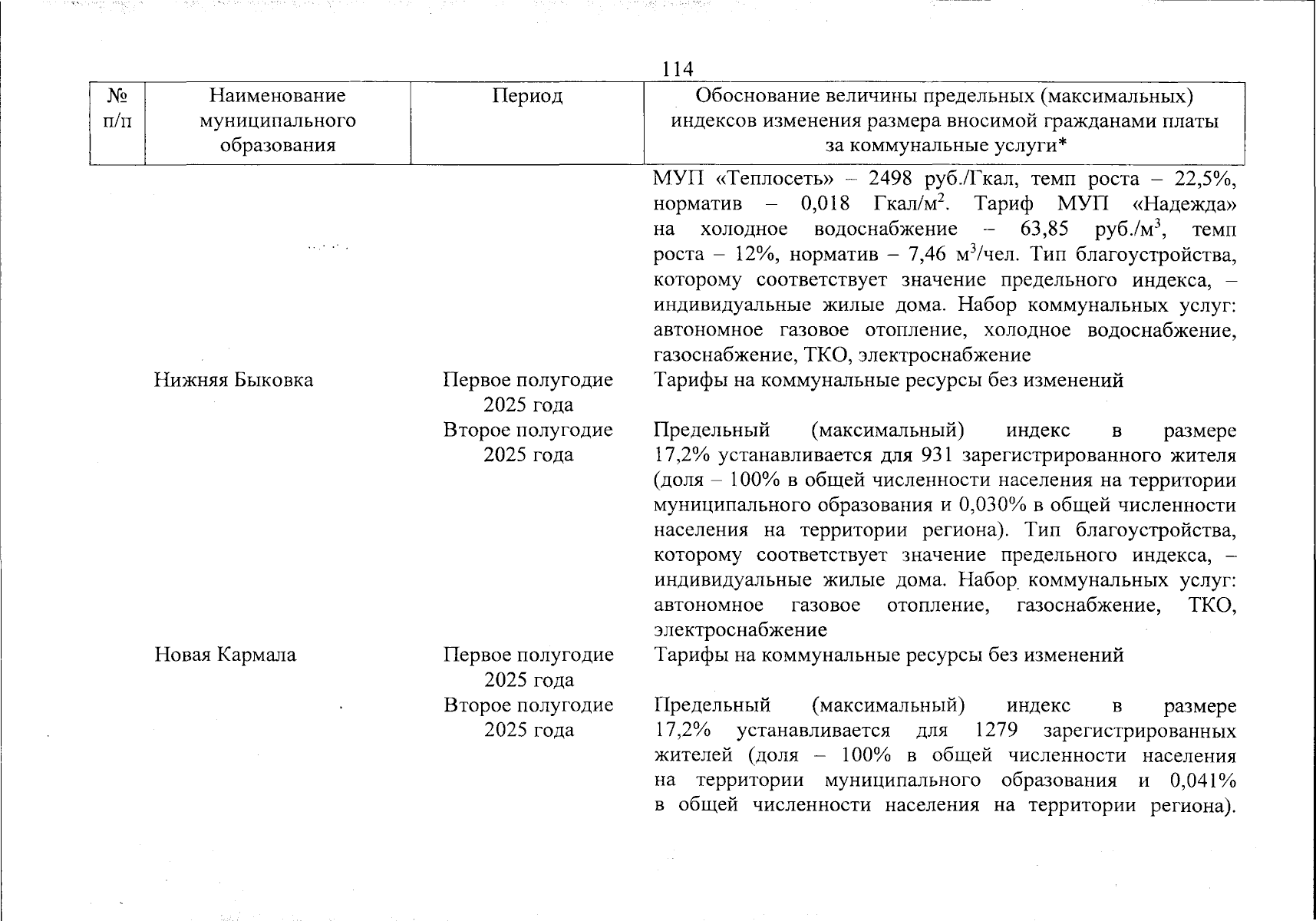 114

| № п/п | Наименование муниципального образования | Период | Обоснование величины предельных (максимальных) индексов изменения размера вносимой гражданами платы за коммунальные услуги* |
|---|---|---|---|
| | | | МУП «Теплосеть» – 2498 руб./Гкал, темп роста – 22,5%, норматив – 0,018 Гкал/м$^2$. Тариф МУП «Надежда» на холодное водоснабжение – 63,85 руб./м$^3$, темп роста – 12%, норматив – 7,46 м$^3$/чел. Тип благоустройства, которому соответствует значение предельного индекса, – индивидуальные жилые дома. Набор коммунальных услуг: автономное газовое отопление, холодное водоснабжение, газоснабжение, ТКО, электроснабжение |
| | Нижняя Быковка | Первое полугодие 2025 года | Тарифы на коммунальные ресурсы без изменений |
| | | Второе полугодие 2025 года | Предельный (максимальный) индекс в размере 17,2% устанавливается для 931 зарегистрированного жителя (доля – 100% в общей численности населения на территории муниципального образования и 0,030% в общей численности населения на территории региона). Тип благоустройства, которому соответствует значение предельного индекса, – индивидуальные жилые дома. Набор коммунальных услуг: автономное газовое отопление, газоснабжение, ТКО, электроснабжение |
| | Новая Кармала | Первое полугодие 2025 года | Тарифы на коммунальные ресурсы без изменений |
| | | Второе полугодие 2025 года | Предельный (максимальный) индекс в размере 17,2% устанавливается для 1279 зарегистрированных жителей (доля – 100% в общей численности населения на территории муниципального образования и 0,041% в общей численности населения на территории региона). |